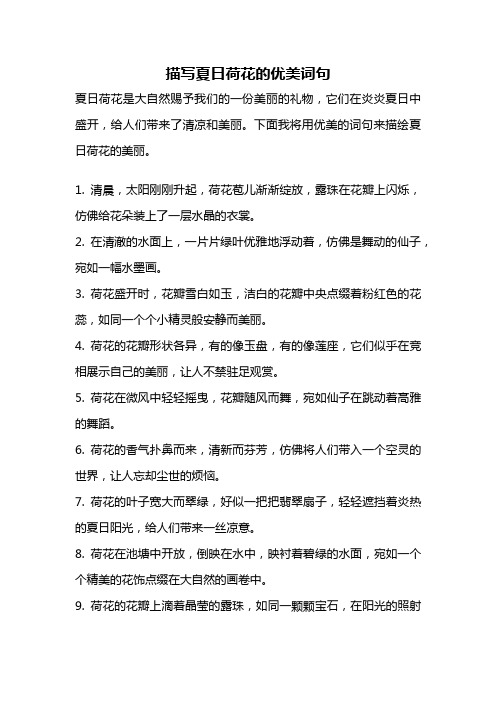 描写夏日荷花的优美词句

夏日荷花是大自然赐予我们的一份美丽的礼物，它们在炎炎夏日中盛开，给人们带来了清凉和美丽。下面我将用优美的词句来描绘夏日荷花的美丽。

1. 清晨，太阳刚刚升起，荷花苞儿渐渐绽放，露珠在花瓣上闪烁，仿佛给花朵装上了一层水晶的衣裳。

2. 在清澈的水面上，一片片绿叶优雅地浮动着，仿佛是舞动的仙子，宛如一幅水墨画。

3. 荷花盛开时，花瓣雪白如玉，洁白的花瓣中央点缀着粉红色的花蕊，如同一个个小精灵般安静而美丽。

4. 荷花的花瓣形状各异，有的像玉盘，有的像莲座，它们似乎在竞相展示自己的美丽，让人不禁驻足观赏。

5. 荷花在微风中轻轻摇曳，花瓣随风而舞，宛如仙子在跳动着高雅的舞蹈。

6. 荷花的香气扑鼻而来，清新而芬芳，仿佛将人们带入一个空灵的世界，让人忘却尘世的烦恼。

7. 荷花的叶子宽大而翠绿，好似一把把翡翠扇子，轻轻遮挡着炎热的夏日阳光，给人们带来一丝凉意。

8. 荷花在池塘中开放，倒映在水中，映衬着碧绿的水面，宛如一个个精美的花饰点缀在大自然的画卷中。

9. 荷花的花瓣上滴着晶莹的露珠，如同一颗颗宝石，在阳光的照射